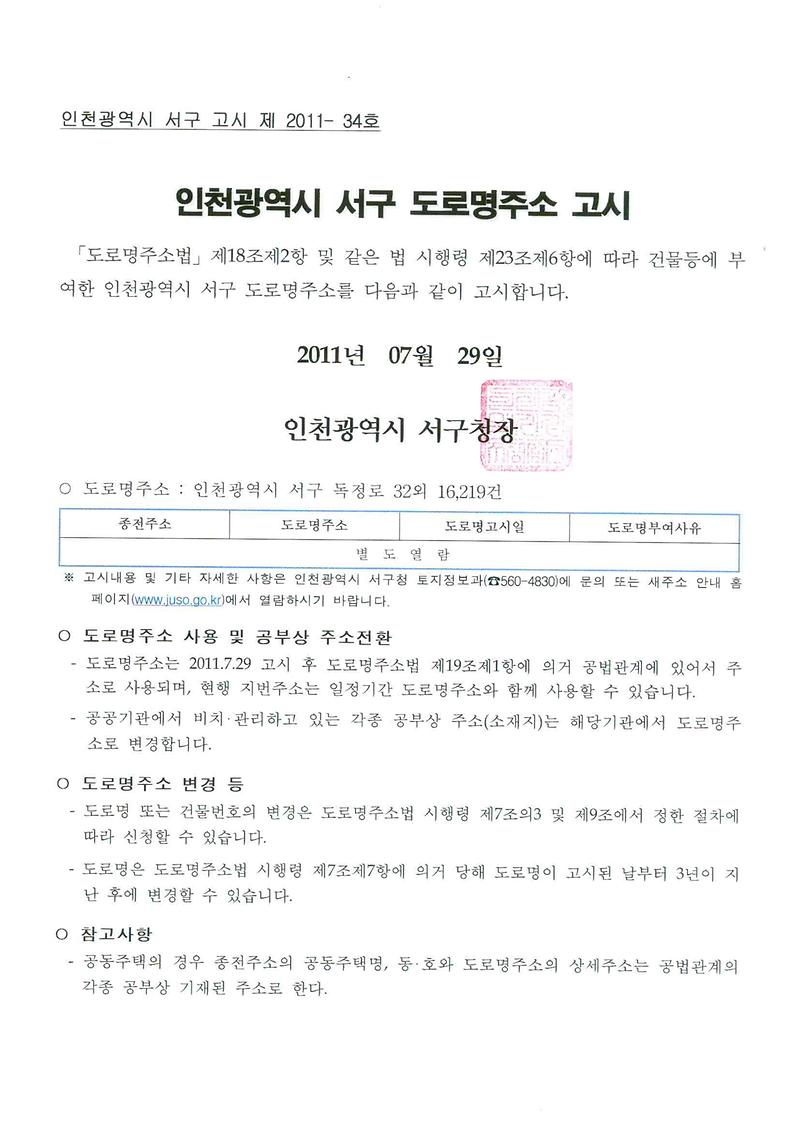 인천광역시 서구 고시 제 2011- 34호

인천광역시 서구 도로명주소 고시

「도로명주소법」 제18조제2항 및 같은 법 시행령 제23조제6항에 따라 건물등에 부여한 인천광역시 서구 도로명주소를 다음과 같이 고시합니다.

2011년 07월 29일

인천광역시 서구청장

○ 도로명주소 : 인천광역시 서구 독정로 32외 16,219건

| 종전주소 | 도로명주소 | 도로명고시일 | 도로명부여사유 |
|---|---|---|---|
| 별 도 열 람 | | | |

※ 고시내용 및 기타 자세한 사항은 인천광역시 서구청 토지정보과(☎560-4830)에 문의 또는 새주소 안내 홈페이지(www.juso.go.kr)에서 열람하시기 바랍니다.

○ 도로명주소 사용 및 공부상 주소전환
- 도로명주소는 2011.7.29 고시 후 도로명주소법 제19조제1항에 의거 공법관계에 있어서 주소로 사용되며, 현행 지번주소는 일정기간 도로명주소와 함께 사용할 수 있습니다.
- 공공기관에서 비치·관리하고 있는 각종 공부상 주소(소재지)는 해당기관에서 도로명주소로 변경합니다.

○ 도로명주소 변경 등
- 도로명 또는 건물번호의 변경은 도로명주소법 시행령 제7조의3 및 제9조에서 정한 절차에 따라 신청할 수 있습니다.
- 도로명은 도로명주소법 시행령 제7조제7항에 의거 당해 도로명이 고시된 날부터 3년이 지난 후에 변경할 수 있습니다.

○ 참고사항
- 공동주택의 경우 종전주소의 공동주택명, 동·호와 도로명주소의 상세주소는 공법관계의 각종 공부상 기재된 주소로 한다.